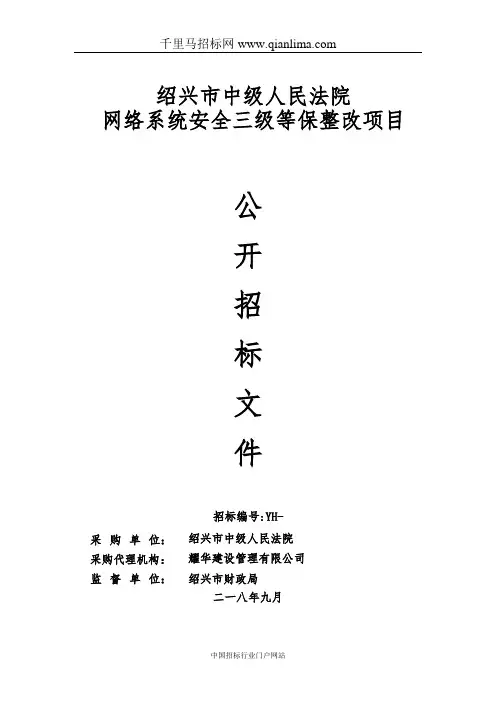 千里马招标网 www.qianlima.com

绍兴市中级人民法院
网络系统安全三级等保整改项目

公
开
招
标
文
件

招标编号:YH-

采 购 单 位： 绍兴市中级人民法院
采购代理机构： 耀华建设管理有限公司
监 督 单 位： 绍兴市财政局

二一八年九月

中国招标行业门户网站